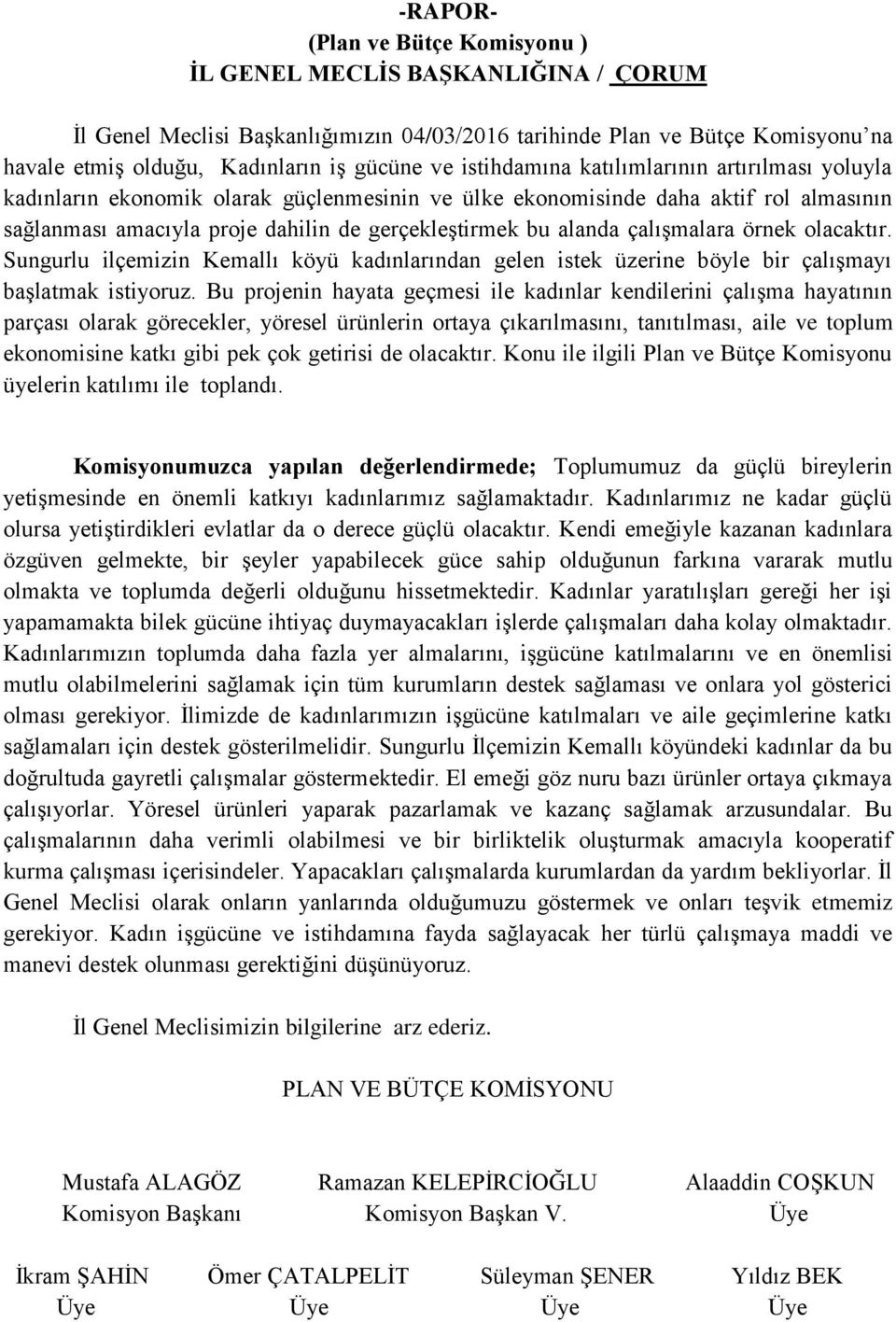 -RAPOR-
(Plan ve Bütçe Komisyonu )
İL GENEL MECLİS BAŞKANLIĞINA / ÇORUM

İl Genel Meclisi Başkanlığımızın 04/03/2016 tarihinde Plan ve Bütçe Komisyonu'na havale etmiş olduğu, Kadınların iş gücüne ve istihdamına katılımlarının artırılması yoluyla kadınların ekonomik olarak güçlenmesinin ve ülke ekonomisinde daha aktif rol almasının sağlanması amacıyla proje dahilin de gerçekleştirmek bu alanda çalışmalara örnek olacaktır. Sungurlu ilçemizin Kemallı köyü kadınlarından gelen istek üzerine böyle bir çalışmayı başlatmak istiyoruz. Bu projenin hayata geçmesi ile kadınlar kendilerini çalışma hayatının parçası olarak görecekler, yöresel ürünlerin ortaya çıkarılmasını, tanıtılması, aile ve toplum ekonomisine katkı gibi pek çok getirisi de olacaktır. Konu ile ilgili Plan ve Bütçe Komisyonu üyelerin katılımı ile toplandı.

Komisyonumuzca yapılan değerlendirmede; Toplumumuz da güçlü bireylerin yetişmesinde en önemli katkıyı kadınlarımız sağlamaktadır. Kadınlarımız ne kadar güçlü olursa yetiştirdikleri evlatlar da o derece güçlü olacaktır. Kendi emeğiyle kazanan kadınlara özgüven gelmekte, bir şeyler yapabilecek güce sahip olduğunun farkına vararak mutlu olmakta ve toplumda değerli olduğunu hissetmektedir. Kadınlar yaratılışları gereği her işi yapamamakta bilek gücüne ihtiyaç duymayacakları işlerde çalışmaları daha kolay olmaktadır. Kadınlarımızın toplumda daha fazla yer almalarını, işgücüne katılmalarını ve en önemlisi mutlu olabilmelerini sağlamak için tüm kurumların destek sağlaması ve onlara yol gösterici olması gerekiyor. İlimizde de kadınlarımızın işgücüne katılmaları ve aile geçimlerine katkı sağlamaları için destek gösterilmelidir. Sungurlu İlçemizin Kemallı köyündeki kadınlar da bu doğrultuda gayretli çalışmalar göstermektedir. El emeği göz nuru bazı ürünler ortaya çıkmaya çalışıyorlar. Yöresel ürünleri yaparak pazarlamak ve kazanç sağlamak arzusundalar. Bu çalışmalarının daha verimli olabilmesi ve bir birliktelik oluşturmak amacıyla kooperatif kurma çalışması içerisindeler. Yapacakları çalışmalarda kurumlardan da yardım bekliyorlar. İl Genel Meclisi olarak onların yanlarında olduğumuzu göstermek ve onları teşvik etmemiz gerekiyor. Kadın işgücüne ve istihdamına fayda sağlayacak her türlü çalışmaya maddi ve manevi destek olunması gerektiğini düşünüyoruz.

İl Genel Meclisimizin bilgilerine arz ederiz.

PLAN VE BÜTÇE KOMİSYONU

Mustafa ALAGÖZ
Komisyon Başkanı

Ramazan KELEPİRCİOĞLU
Komisyon Başkan V.

Alaaddin COŞKUN
Üye

İkram ŞAHİN
Üye

Ömer ÇATALPELİT
Üye

Süleyman ŞENER
Üye

Yıldız BEK
Üye